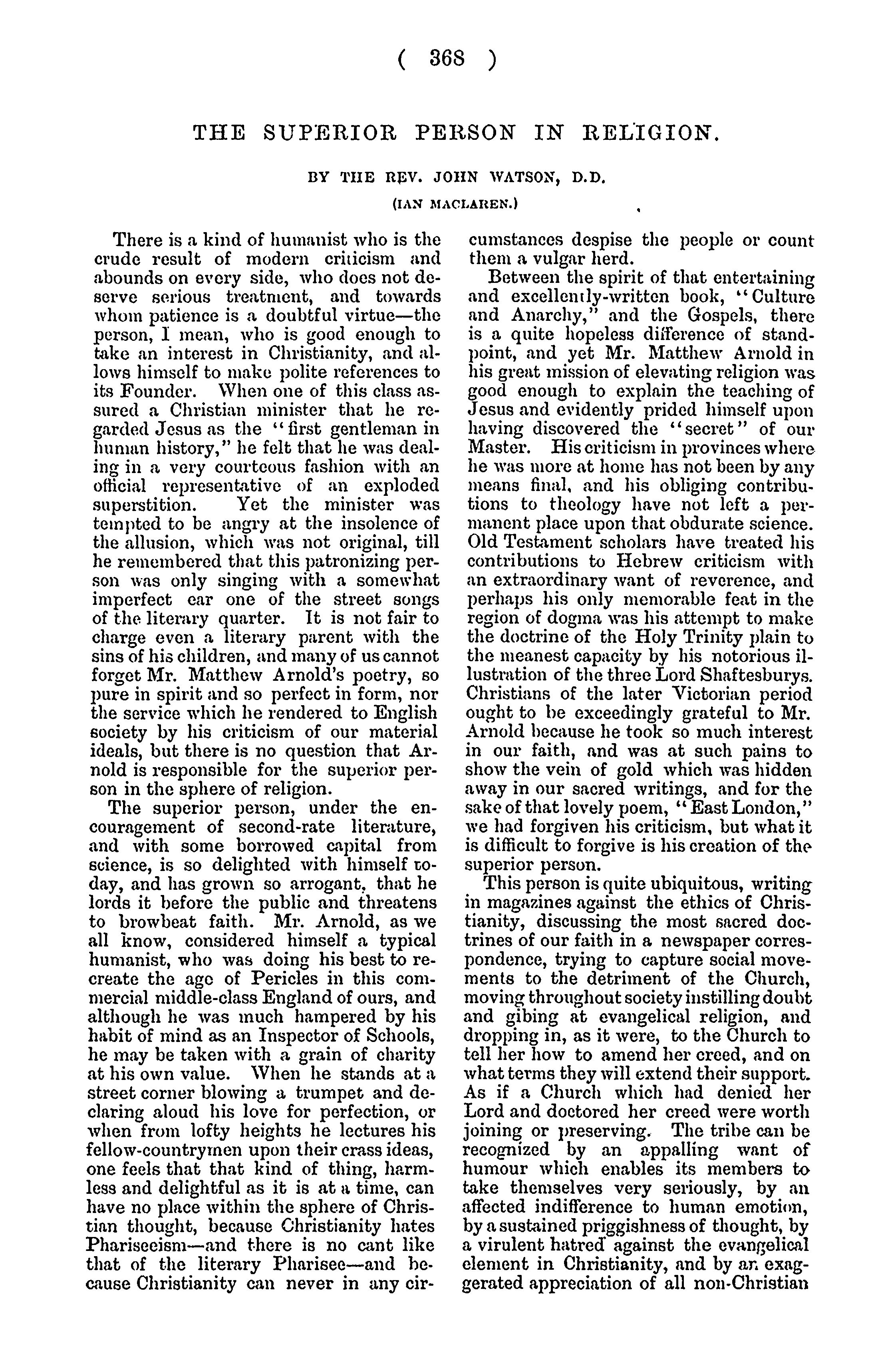 ( 368 )

THE SUPERIOR PERSON IN RELIGION.

BY THE REV. JOHN WATSON, D.D.

(IAN MACLAREN.)

There is a kind of humanist who is the crude result of modern criticism and abounds on every side, who does not deserve serious treatment, and towards whom patience is a doubtful virtue—the person, I mean, who is good enough to take an interest in Christianity, and allows himself to make polite references to its Founder. When one of this class assured a Christian minister that he regarded Jesus as the "first gentleman in human history," he felt that he was dealing in a very courteous fashion with an official representative of an exploded superstition. Yet the minister was tempted to be angry at the insolence of the allusion, which was not original, till he remembered that this patronizing person was only singing with a somewhat imperfect ear one of the street songs of the literary quarter. It is not fair to charge even a literary parent with the sins of his children, and many of us cannot forget Mr. Matthew Arnold's poetry, so pure in spirit and so perfect in form, nor the service which he rendered to English society by his criticism of our material ideals, but there is no question that Arnold is responsible for the superior person in the sphere of religion.

The superior person, under the encouragement of second-rate literature, and with some borrowed capital from science, is so delighted with himself today, and has grown so arrogant, that he lords it before the public and threatens to browbeat faith. Mr. Arnold, as we all know, considered himself a typical humanist, who was doing his best to recreate the age of Pericles in this commercial middle-class England of ours, and although he was much hampered by his habit of mind as an Inspector of Schools, he may be taken with a grain of charity at his own value. When he stands at a street corner blowing a trumpet and declaring aloud his love for perfection, or when from lofty heights he lectures his fellow-countrymen upon their crass ideas, one feels that that kind of thing, harmless and delightful as it is at a time, can have no place within the sphere of Christian thought, because Christianity hates Phariseeism—and there is no cant like that of the literary Pharisee—and because Christianity can never in any circumstances despise the people or count them a vulgar herd.

Between the spirit of that entertaining and excellently-written book, "Culture and Anarchy," and the Gospels, there is a quite hopeless difference of standpoint, and yet Mr. Matthew Arnold in his great mission of elevating religion was good enough to explain the teaching of Jesus and evidently prided himself upon having discovered the "secret" of our Master. His criticism in provinces where he was more at home has not been by any means final, and his obliging contributions to theology have not left a permanent place upon that obdurate science. Old Testament scholars have treated his contributions to Hebrew criticism with an extraordinary want of reverence, and perhaps his only memorable feat in the region of dogma was his attempt to make the doctrine of the Holy Trinity plain to the meanest capacity by his notorious illustration of the three Lord Shaftesburys. Christians of the later Victorian period ought to be exceedingly grateful to Mr. Arnold because he took so much interest in our faith, and was at such pains to show the vein of gold which was hidden away in our sacred writings, and for the sake of that lovely poem, "East London," we had forgiven his criticism, but what it is difficult to forgive is his creation of the superior person.

This person is quite ubiquitous, writing in magazines against the ethics of Christianity, discussing the most sacred doctrines of our faith in a newspaper correspondence, trying to capture social movements to the detriment of the Church, moving throughout society instilling doubt and gibing at evangelical religion, and dropping in, as it were, to the Church to tell her how to amend her creed, and on what terms they will extend their support. As if a Church which had denied her Lord and doctored her creed were worth joining or preserving. The tribe can be recognized by an appalling want of humour which enables its members to take themselves very seriously, by an affected indifference to human emotion, by a sustained priggishness of thought, by a virulent hatred against the evangelical element in Christianity, and by an exaggerated appreciation of all non-Christian